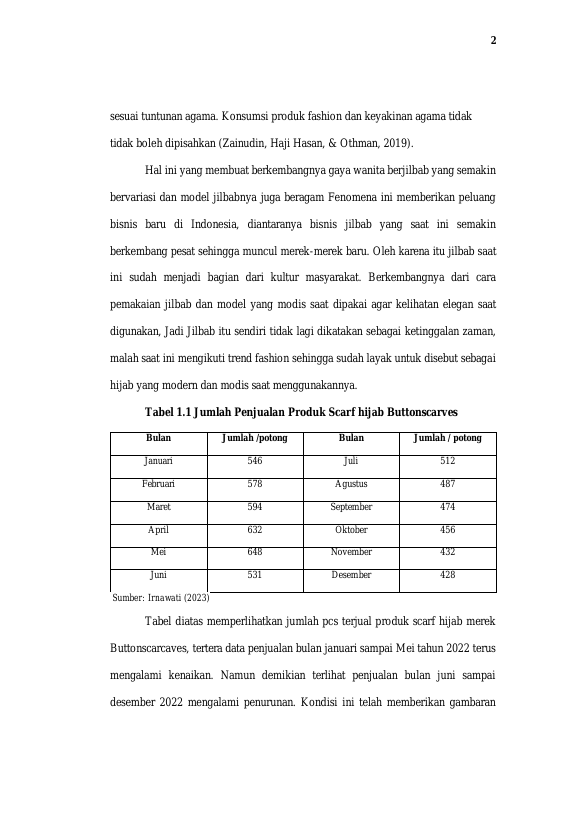 2

sesuai tuntunan agama. Konsumsi produk fashion dan keyakinan agama tidak tidak boleh dipisahkan (Zainudin, Haji Hasan, & Othman, 2019).

Hal ini yang membuat berkembangnya gaya wanita berjilbab yang semakin bervariasi dan model jilbabnya juga beragam Fenomena ini memberikan peluang bisnis baru di Indonesia, diantaranya bisnis jilbab yang saat ini semakin berkembang pesat sehingga muncul merek-merek baru. Oleh karena itu jilbab saat ini sudah menjadi bagian dari kultur masyarakat. Berkembangnya dari cara pemakaian jilbab dan model yang modis saat dipakai agar kelihatan elegan saat digunakan, Jadi Jilbab itu sendiri tidak lagi dikatakan sebagai ketinggalan zaman, malah saat ini mengikuti trend fashion sehingga sudah layak untuk disebut sebagai hijab yang modern dan modis saat menggunakannya.

Tabel 1.1 Jumlah Penjualan Produk Scarf hijab Buttonscarves

| Bulan | Jumlah /potong | Bulan | Jumlah / potong |
|---|---|---|---|
| Januari | 546 | Juli | 512 |
| Februari | 578 | Agustus | 487 |
| Maret | 594 | September | 474 |
| April | 632 | Oktober | 456 |
| Mei | 648 | November | 432 |
| Juni | 531 | Desember | 428 |

Sumber: Irnawati (2023)

Tabel diatas memperlihatkan jumlah pcs terjual produk scarf hijab merek Buttonscarcaves, tertera data penjualan bulan januari sampai Mei tahun 2022 terus mengalami kenaikan. Namun demikian terlihat penjualan bulan juni sampai desember 2022 mengalami penurunan. Kondisi ini telah memberikan gambaran